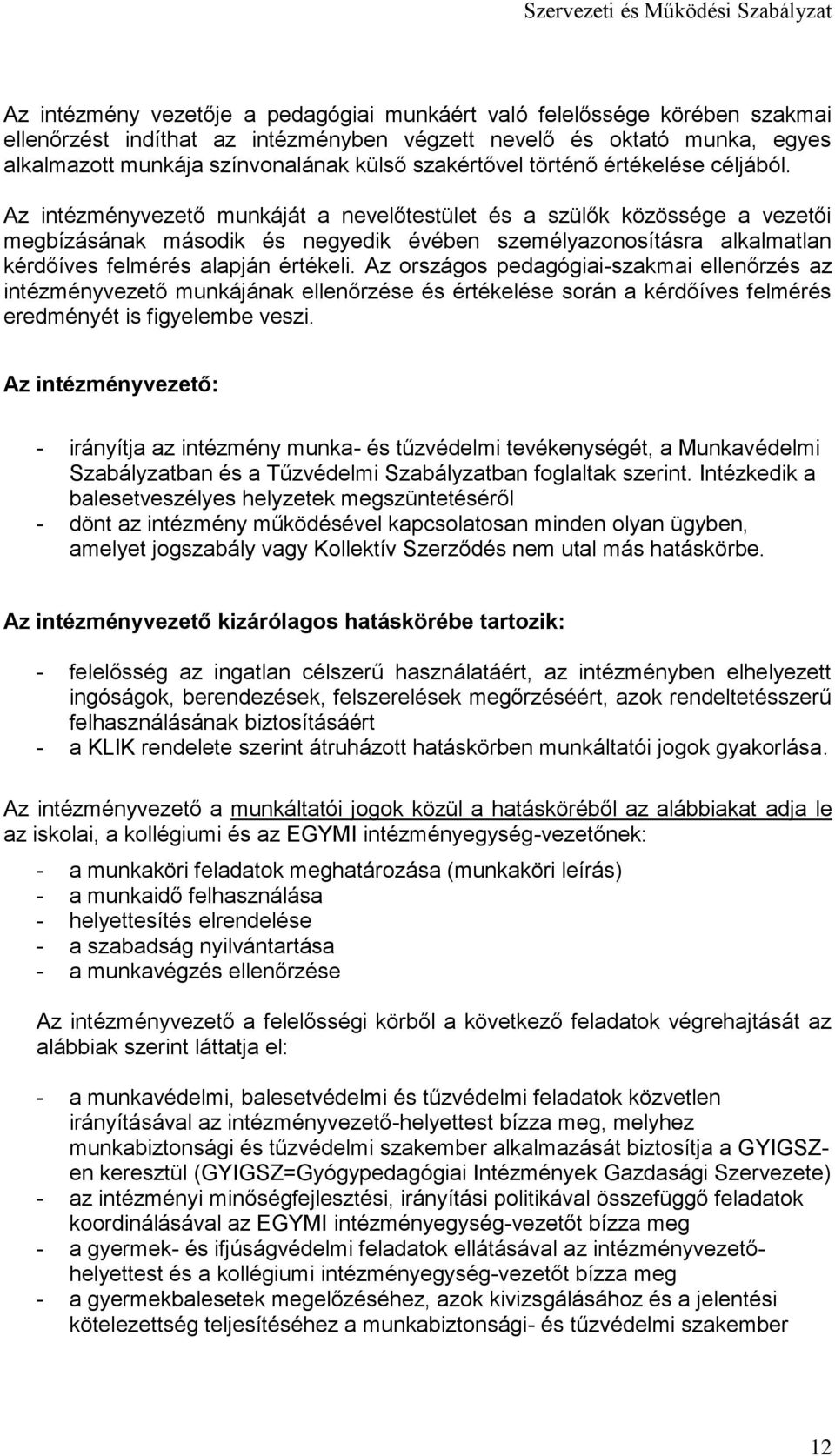 Szervezeti és Működési Szabályzat

Az intézmény vezetője a pedagógiai munkáért való felelőssége körében szakmai ellenőrzést indíthat az intézményben végzett nevelő és oktató munka, egyes alkalmazott munkája színvonalának külső szakértővel történő értékelése céljából. Az intézményvezető munkáját a nevelőtestület és a szülők közössége a vezetői megbízásának második és negyedik évében személyazonosításra alkalmatlan kérdőíves felmérés alapján értékeli. Az országos pedagógiai-szakmai ellenőrzés az intézményvezető munkájának ellenőrzése és értékelése során a kérdőíves felmérés eredményét is figyelembe veszi.

Az intézményvezető:

- irányítja az intézmény munka- és tűzvédelmi tevékenységét, a Munkavédelmi Szabályzatban és a Tűzvédelmi Szabályzatban foglaltak szerint. Intézkedik a balesetveszélyes helyzetek megszüntetéséről
- dönt az intézmény működésével kapcsolatosan minden olyan ügyben, amelyet jogszabály vagy Kollektív Szerződés nem utal más hatáskörbe.

Az intézményvezető kizárólagos hatáskörébe tartozik:

- felelősség az ingatlan célszerű használatáért, az intézményben elhelyezett ingóságok, berendezések, felszerelések megőrzéséért, azok rendeltetésszerű felhasználásának biztosításáért
- a KLIK rendelete szerint átruházott hatáskörben munkáltatói jogok gyakorlása.

Az intézményvezető a munkáltatói jogok közül a hatásköréből az alábbiakat adja le az iskolai, a kollégiumi és az EGYMI intézményegység-vezetőnek:

- a munkaköri feladatok meghatározása (munkaköri leírás)
- a munkaidő felhasználása
- helyettesítés elrendelése
- a szabadság nyilvántartása
- a munkavégzés ellenőrzése

Az intézményvezető a felelősségi körből a következő feladatok végrehajtását az alábbiak szerint láttatja el:

- a munkavédelmi, balesetvédelmi és tűzvédelmi feladatok közvetlen irányításával az intézményvezető-helyettest bízza meg, melyhez munkabiztonsági és tűzvédelmi szakember alkalmazását biztosítja a GYIGSZ-en keresztül (GYIGSZ=Gyógypedagógiai Intézmények Gazdasági Szervezete)
- az intézményi minőségfejlesztési, irányítási politikával összefüggő feladatok koordinálásával az EGYMI intézményegység-vezetőt bízza meg
- a gyermek- és ifjúságvédelmi feladatok ellátásával az intézményvezető-helyettest és a kollégiumi intézményegység-vezetőt bízza meg
- a gyermekbalesetek megelőzéséhez, azok kivizsgálásához és a jelentési kötelezettség teljesítéséhez a munkabiztonsági- és tűzvédelmi szakember

12